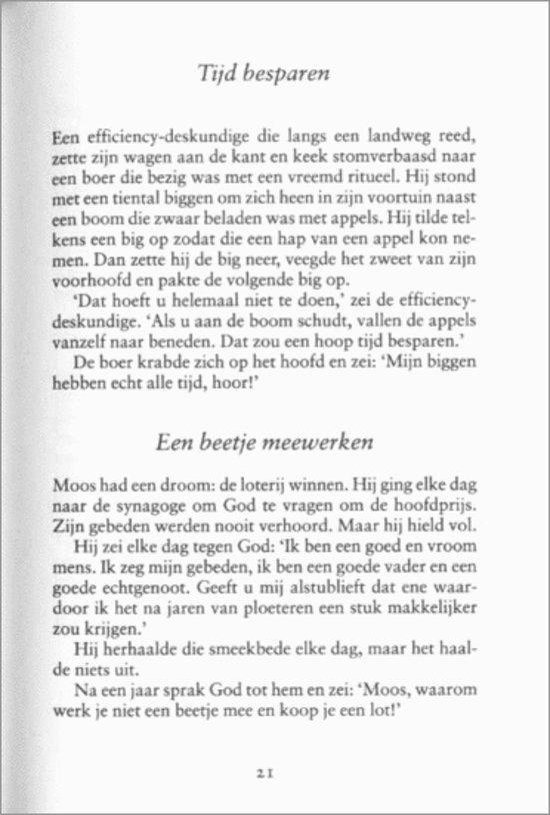 Tijd besparen

Een efficiency-deskundige die langs een landweg reed, zette zijn wagen aan de kant en keek stomverbaasd naar een boer die bezig was met een vreemd ritueel. Hij stond met een tiental biggen om zich heen in zijn voortuin naast een boom die zwaar beladen was met appels. Hij tilde telkens een big op zodat die een hap van een appel kon nemen. Dan zette hij de big neer, veegde het zweet van zijn voorhoofd en pakte de volgende big op.

'Dat hoeft u helemaal niet te doen,' zei de efficiency-deskundige. 'Als u aan de boom schudt, vallen de appels vanzelf naar beneden. Dat zou een hoop tijd besparen.'

De boer krabde zich op het hoofd en zei: 'Mijn biggen hebben echt alle tijd, hoor!'

Een beetje meewerken

Moos had een droom: de loterij winnen. Hij ging elke dag naar de synagoge om God te vragen om de hoofdprijs. Zijn gebeden werden nooit verhoord. Maar hij hield vol.

Hij zei elke dag tegen God: 'Ik ben een goed en vroom mens. Ik zeg mijn gebeden, ik ben een goede vader en een goede echtgenoot. Geeft u mij alstublieft dat ene waardoor ik het na jaren van ploeteren een stuk makkelijker zou krijgen.'

Hij herhaalde die smeekbede elke dag, maar het haalde niets uit.

Na een jaar sprak God tot hem en zei: 'Moos, waarom werk je niet een beetje mee en koop je een lot!'

21